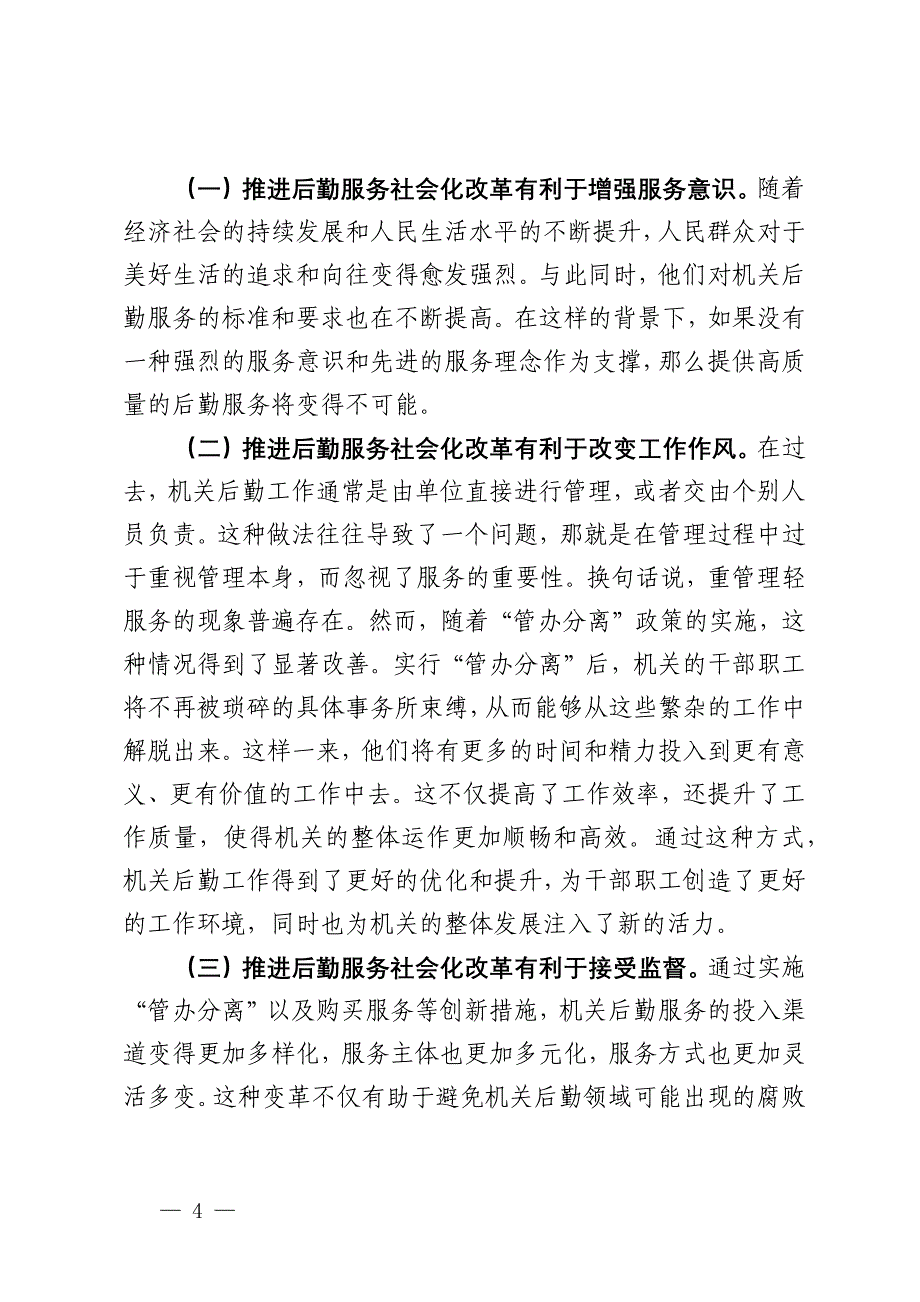 （一）推进后勤服务社会化改革有利于增强服务意识。随着经济社会的持续发展和人民生活水平的不断提升，人民群众对于美好生活的追求和向往变得愈发强烈。与此同时，他们对机关后勤服务的标准和要求也在不断提高。在这样的背景下，如果没有一种强烈的服务意识和先进的服务理念作为支撑，那么提供高质量的后勤服务将变得不可能。

（二）推进后勤服务社会化改革有利于改变工作作风。在过去，机关后勤工作通常是由单位直接进行管理，或者交由个别人员负责。这种做法往往导致了一个问题，那就是在管理过程中过于重视管理本身，而忽视了服务的重要性。换句话说，重管理轻服务的现象普遍存在。然而，随着“管办分离”政策的实施，这种情况得到了显著改善。实行“管办分离”后，机关的干部职工将不再被琐碎的具体事务所束缚，从而能够从这些繁杂的工作中解脱出来。这样一来，他们将有更多的时间和精力投入到更有意义、更有价值的工作中去。这不仅提高了工作效率，还提升了工作质量，使得机关的整体运作更加顺畅和高效。通过这种方式，机关后勤工作得到了更好的优化和提升，为干部职工创造了更好的工作环境，同时也为机关的整体发展注入了新的活力。

（三）推进后勤服务社会化改革有利于接受监督。通过实施“管办分离”以及购买服务等创新措施，机关后勤服务的投入渠道变得更加多样化，服务主体也更加多元化，服务方式也更加灵活多变。这种变革不仅有助于避免机关后勤领域可能出现的腐败

— 4 —